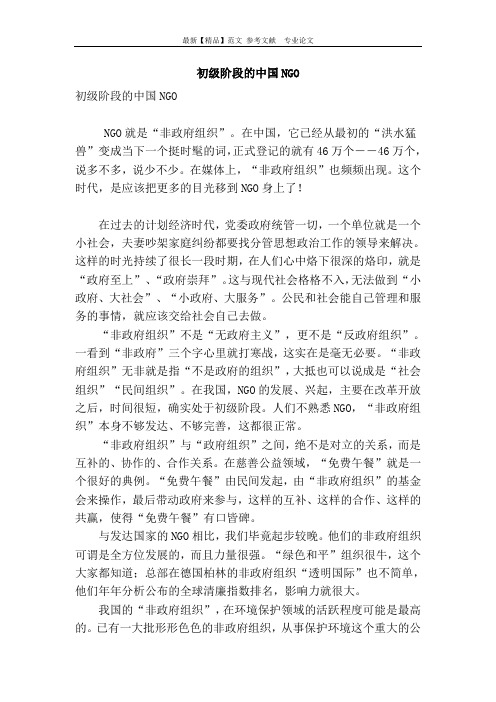 最新【精品】范文 参考文献 专业论文

初级阶段的中国NGO

初级阶段的中国NGO

NGO就是“非政府组织”。在中国，它已经从最初的“洪水猛兽”变成当下一个挺时髦的词，正式登记的就有46万个——46万个，说多不多，说少不少。在媒体上，“非政府组织”也频频出现。这个时代，是应该把更多的目光移到NGO身上了！

在过去的计划经济时代，党委政府统管一切，一个单位就是一个小社会，夫妻吵架家庭纠纷都要找分管思想政治工作的领导来解决。这样的时光持续了很长一段时期，在人们心中烙下很深的烙印，就是“政府至上”、“政府崇拜”。这与现代社会格格不入，无法做到“小政府、大社会”、“小政府、大服务”。公民和社会能自己管理和服务的事情，就应该交给社会自己去做。

“非政府组织”不是“无政府主义”，更不是“反政府组织”。一看到“非政府”三个字心里就打寒战，这实在是毫无必要。“非政府组织”无非就是指“不是政府的组织”，大抵也可以说成是“社会组织”“民间组织”。在我国，NGO的发展、兴起，主要在改革开放之后，时间很短，确实处于初级阶段。人们不熟悉NGO，“非政府组织”本身不够发达、不够完善，这都很正常。

“非政府组织”与“政府组织”之间，绝不是对立的关系，而是互补的、协作的、合作关系。在慈善公益领域，“免费午餐”就是一个很好的典例。“免费午餐”由民间发起，由“非政府组织”的基金会来操作，最后带动政府来参与，这样的互补、这样的合作、这样的共赢，使得“免费午餐”有口皆碑。

与发达国家的NGO相比，我们毕竟起步较晚。他们的非政府组织可谓是全方位发展的，而且力量很强。“绿色和平”组织很牛，这个大家都知道；总部在德国柏林的非政府组织“透明国际”也不简单，他们年年分析公布的全球清廉指数排名，影响力就很大。

我国的“非政府组织”，在环境保护领域的活跃程度可能是最高的。已有一大批形形色色的非政府组织，从事保护环境这个重大的公